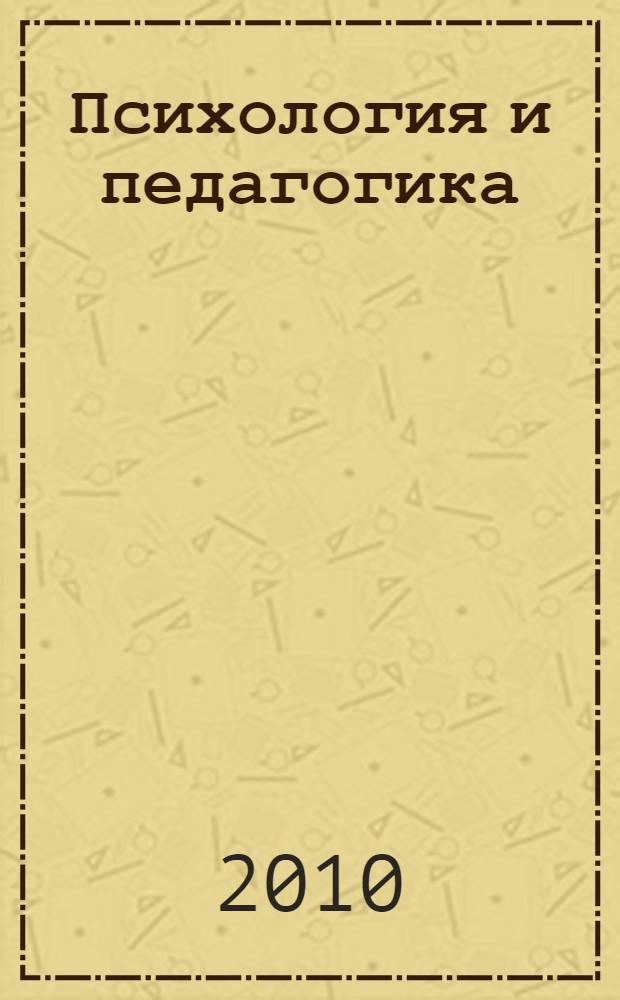 Психология и педагогика

2010